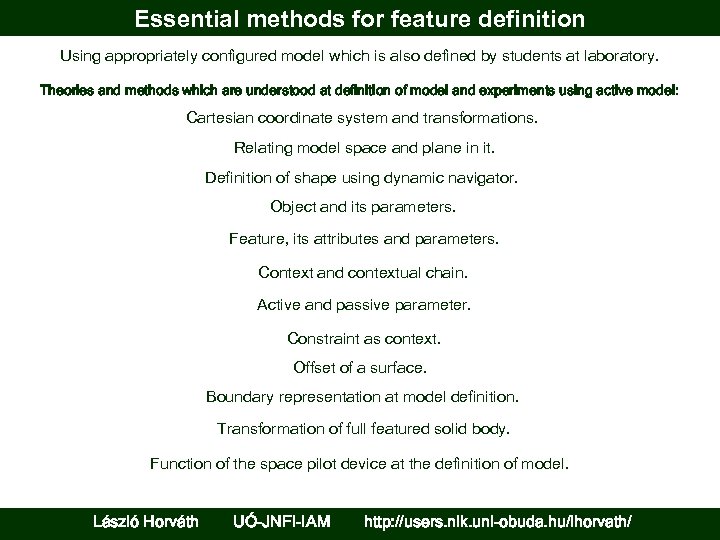 Essential methods for feature definition

Using appropriately configured model which is also defined by students at laboratory.

Theories and methods which are understood at definition of model and experiments using active model:

Cartesian coordinate system and transformations.

Relating model space and plane in it.

Definition of shape using dynamic navigator.

Object and its parameters.

Feature, its attributes and parameters.

Context and contextual chain.

Active and passive parameter.

Constraint as context.

Offset of a surface.

Boundary representation at model definition.

Transformation of full featured solid body.

Function of the space pilot device at the definition of model.

László Horváth UÓ-JNFI-IAM http://users.nik.uni-obuda.hu/lhorvath/